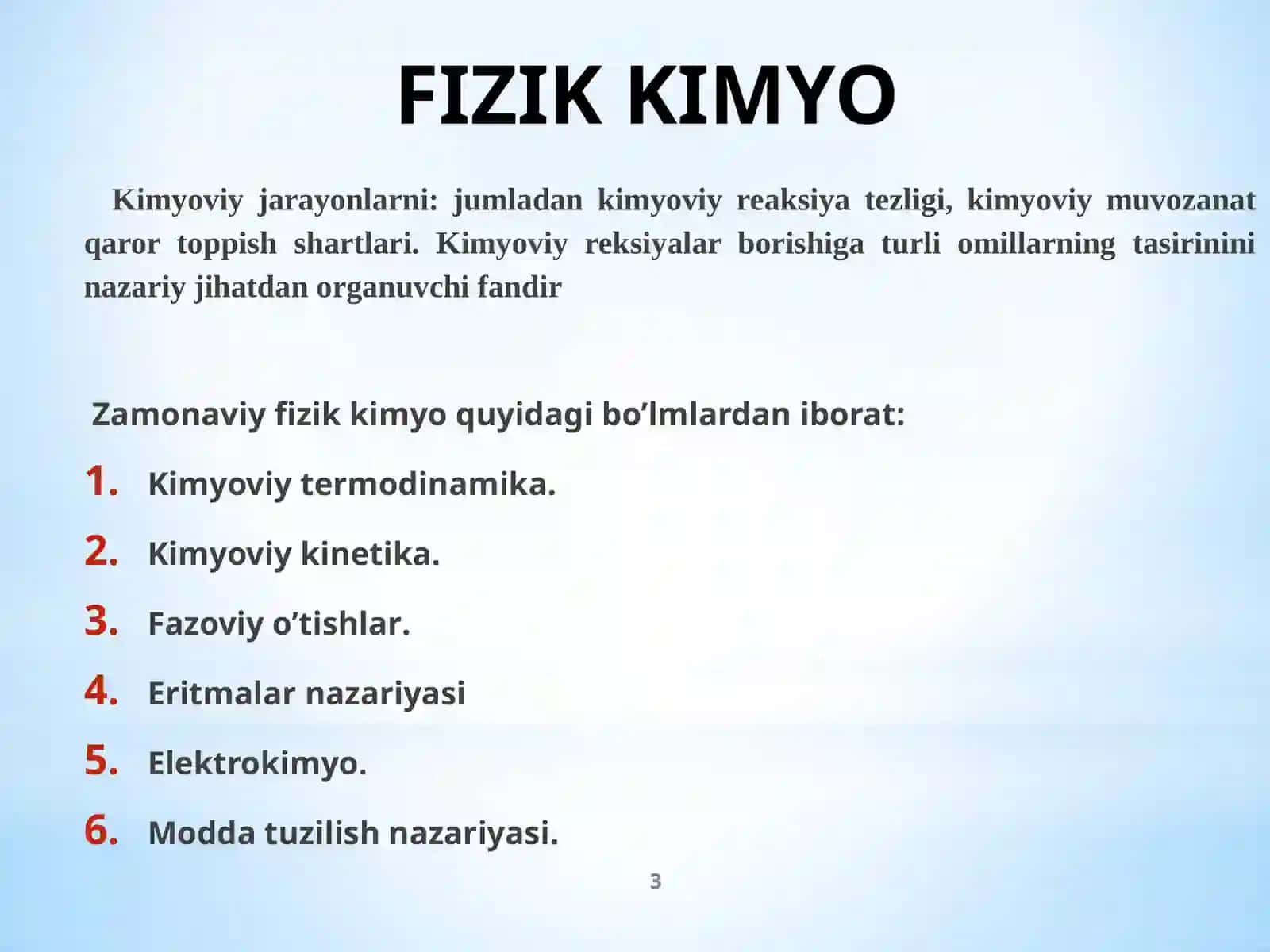 FIZIK KIMYO

Kimyoviy jarayonlarni: jumladan kimyoviy reaksiya tezligi, kimyoviy muvozanat qaror toppish shartlari. Kimyoviy reksiyalar borishiga turli omillarning tasirinini nazariy jihatdan organuvchi fandir

Zamonaviy fizik kimyo quyidagi bo’lmlardan iborat:

1. Kimyoviy termodinamika.
2. Kimyoviy kinetika.
3. Fazoviy o’tishlar.
4. Eritmalar nazariyasi
5. Elektrokimyo.
6. Modda tuzilish nazariyasi.

3